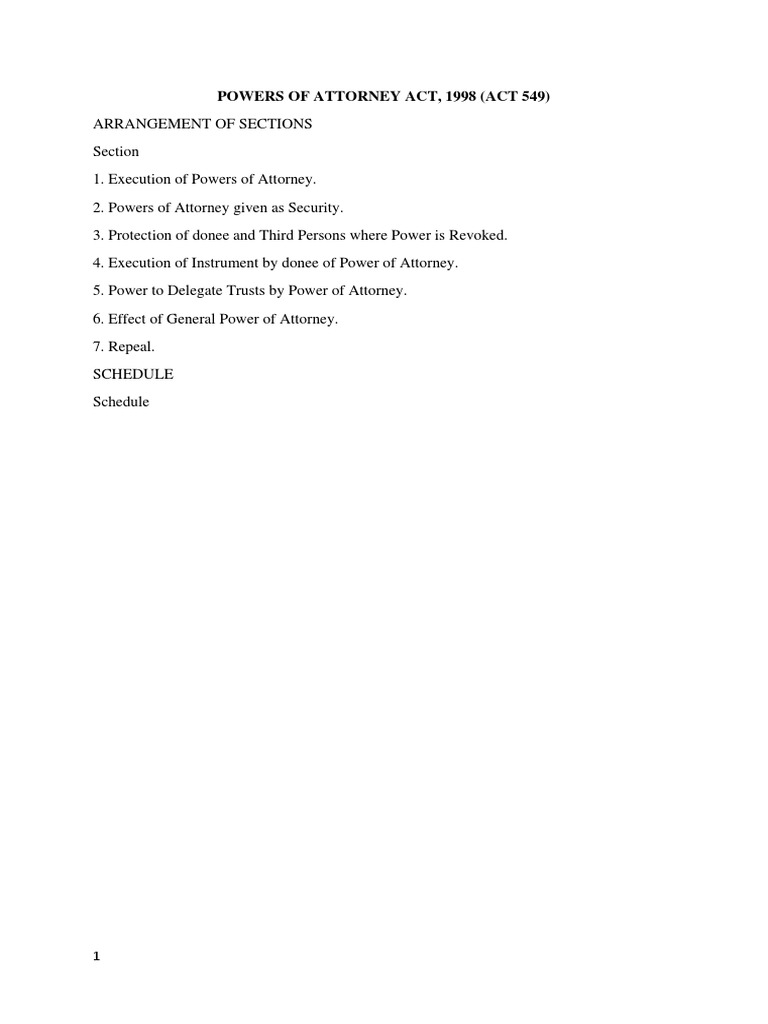 POWERS OF ATTORNEY ACT, 1998 (ACT 549)

ARRANGEMENT OF SECTIONS

Section

1. Execution of Powers of Attorney.

2. Powers of Attorney given as Security.

3. Protection of donee and Third Persons where Power is Revoked.

4. Execution of Instrument by donee of Power of Attorney.

5. Power to Delegate Trusts by Power of Attorney.

6. Effect of General Power of Attorney.

7. Repeal.

SCHEDULE

Schedule

1